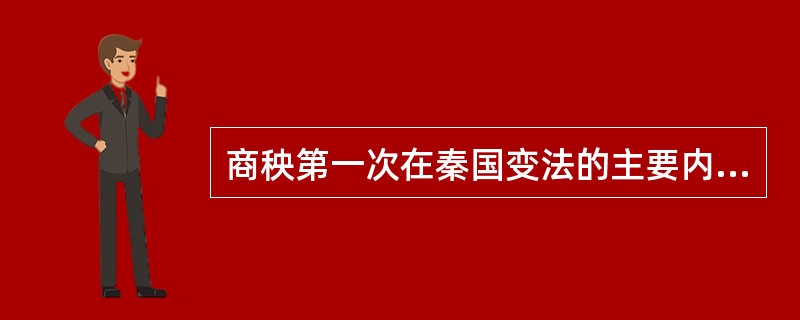 商秧第一次在秦国变法的主要内...